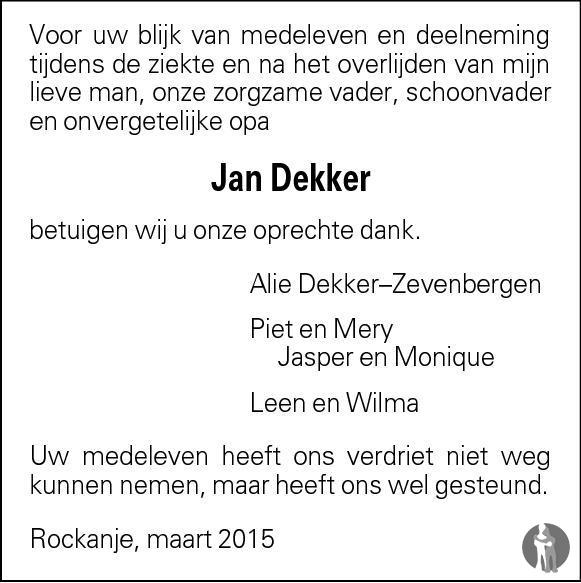 Voor uw blijk van medeleven en deelneming tijdens de ziekte en na het overlijden van mijn lieve man, onze zorgzame vader, schoonvader en onvergetelijke opa

Jan Dekker

betuigen wij u onze oprechte dank.

Alie Dekker–Zevenbergen

Piet en Mery
Jasper en Monique

Leen en Wilma

Uw medeleven heeft ons verdriet niet weg kunnen nemen, maar heeft ons wel gesteund.

Rockanje, maart 2015